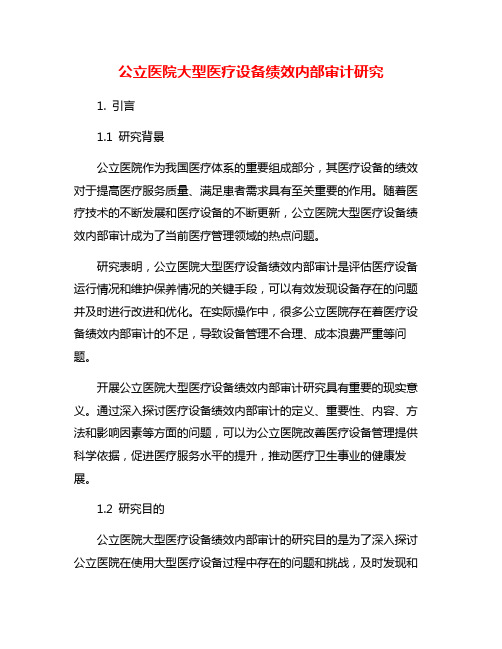 公立医院大型医疗设备绩效内部审计研究

1. 引言

1.1 研究背景

公立医院作为我国医疗体系的重要组成部分，其医疗设备的绩效对于提高医疗服务质量、满足患者需求具有至关重要的作用。随着医疗技术的不断发展和医疗设备的不断更新，公立医院大型医疗设备绩效内部审计成为了当前医疗管理领域的热点问题。

研究表明，公立医院大型医疗设备绩效内部审计是评估医疗设备运行情况和维护保养情况的关键手段，可以有效发现设备存在的问题并及时进行改进和优化。在实际操作中，很多公立医院存在着医疗设备绩效内部审计的不足，导致设备管理不合理、成本浪费严重等问题。

开展公立医院大型医疗设备绩效内部审计研究具有重要的现实意义。通过深入探讨医疗设备绩效内部审计的定义、重要性、内容、方法和影响因素等方面的问题，可以为公立医院改善医疗设备管理提供科学依据，促进医疗服务水平的提升，推动医疗卫生事业的健康发展。

1.2 研究目的

公立医院大型医疗设备绩效内部审计的研究目的是为了深入探讨公立医院在使用大型医疗设备过程中存在的问题和挑战，及时发现和